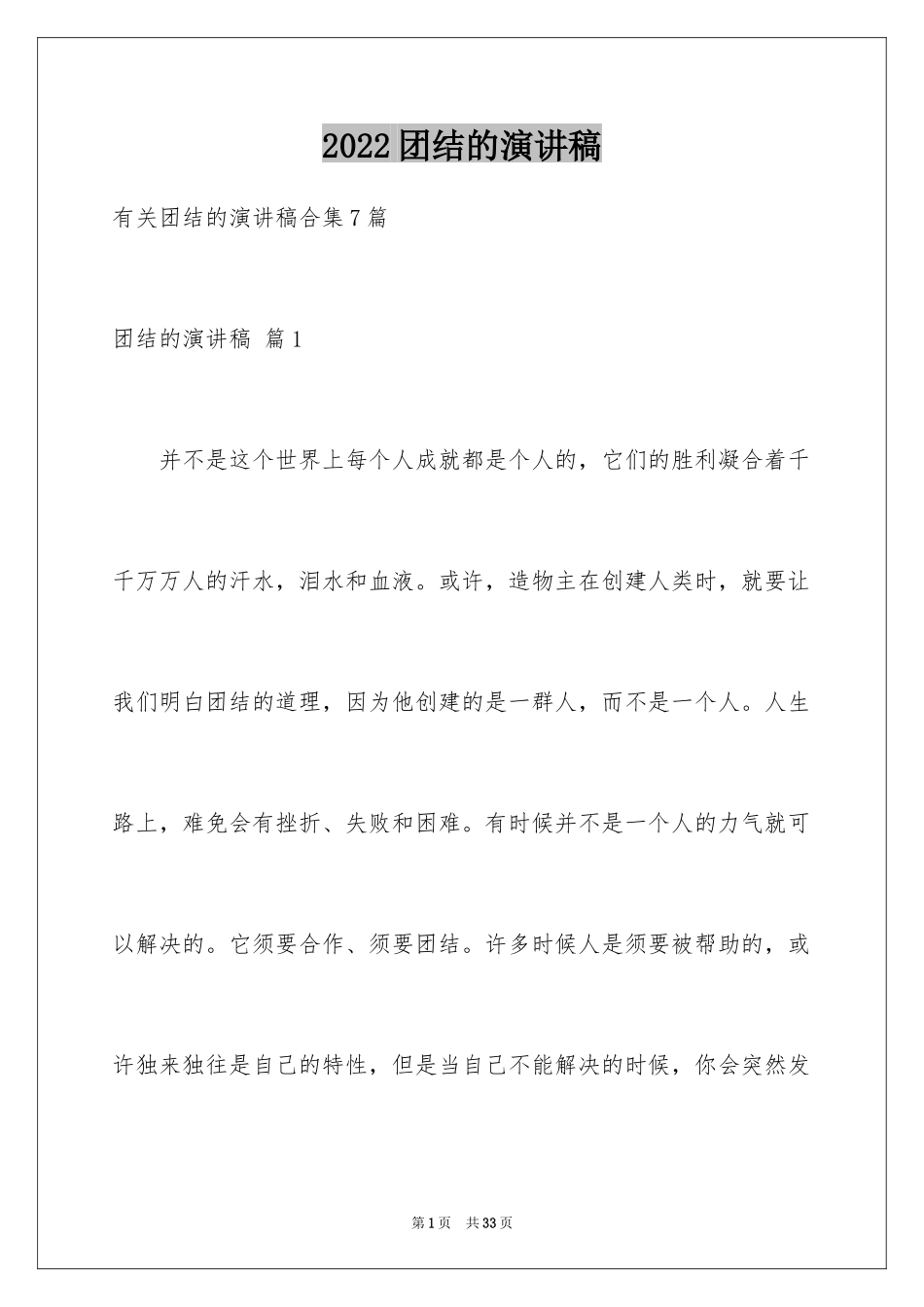 2022团结的演讲稿

有关团结的演讲稿合集7篇

团结的演讲稿 篇1

并不是这个世界上每个人成就都是个人的，它们的胜利凝合着千千万万人的汗水，泪水和血液。或许，造物主在创建人类时，就要让我们明白团结的道理，因为他创建的是一群人，而不是一个人。人生路上，难免会有挫折、失败和困难。有时候并不是一个人的力气就可以解决的。它须要合作、须要团结。许多时候人是须要被帮助的，或许独来独往是自己的特性，但是当自己不能解决的时候，你会突然发

第1页 共33页